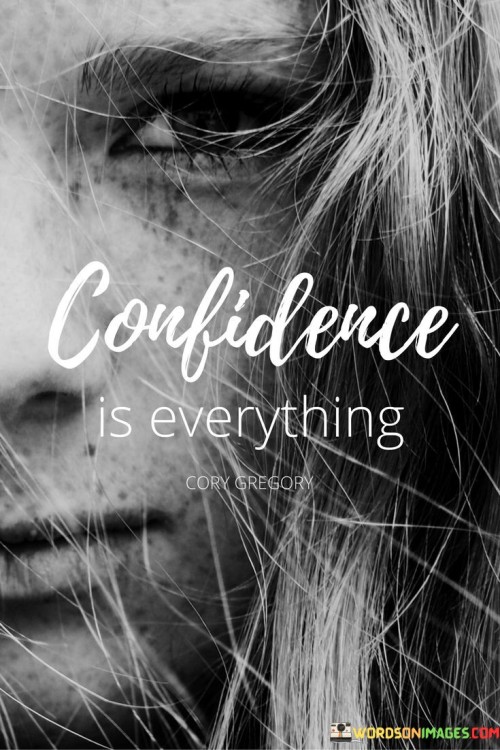 Confidence
is everything

CORY GREGORY

WORDSONIMAGES.COM